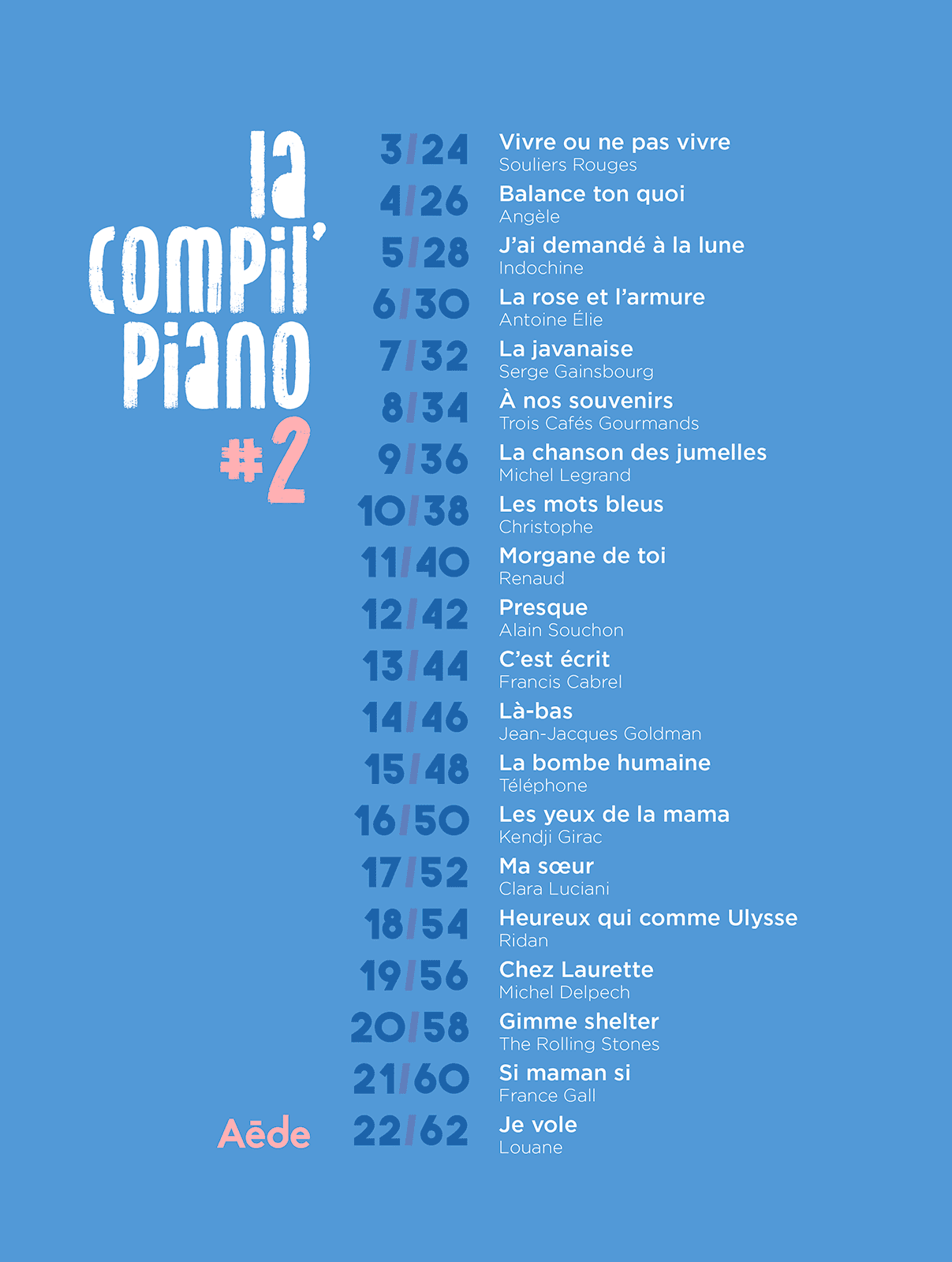 la
compil'
piano
#2

3/24 Vivre ou ne pas vivre
Souliers Rouges

4/26 Balance ton quoi
Angèle

5/28 J'ai demandé à la lune
Indochine

6/30 La rose et l'armure
Antoine Élie

7/32 La javanaise
Serge Gainsbourg

8/34 À nos souvenirs
Trois Cafés Gourmands

9/36 La chanson des jumelles
Michel Legrand

10/38 Les mots bleus
Christophe

11/40 Morgane de toi
Renaud

12/42 Presque
Alain Souchon

13/44 C'est écrit
Francis Cabrel

14/46 Là-bas
Jean-Jacques Goldman

15/48 La bombe humaine
Téléphone

16/50 Les yeux de la mama
Kendji Girac

17/52 Ma sœur
Clara Luciani

18/54 Heureux qui comme Ulysse
Ridan

19/56 Chez Laurette
Michel Delpech

20/58 Gimme shelter
The Rolling Stones

21/60 Si maman si
France Gall

22/62 Je vole
Louane

Aēde